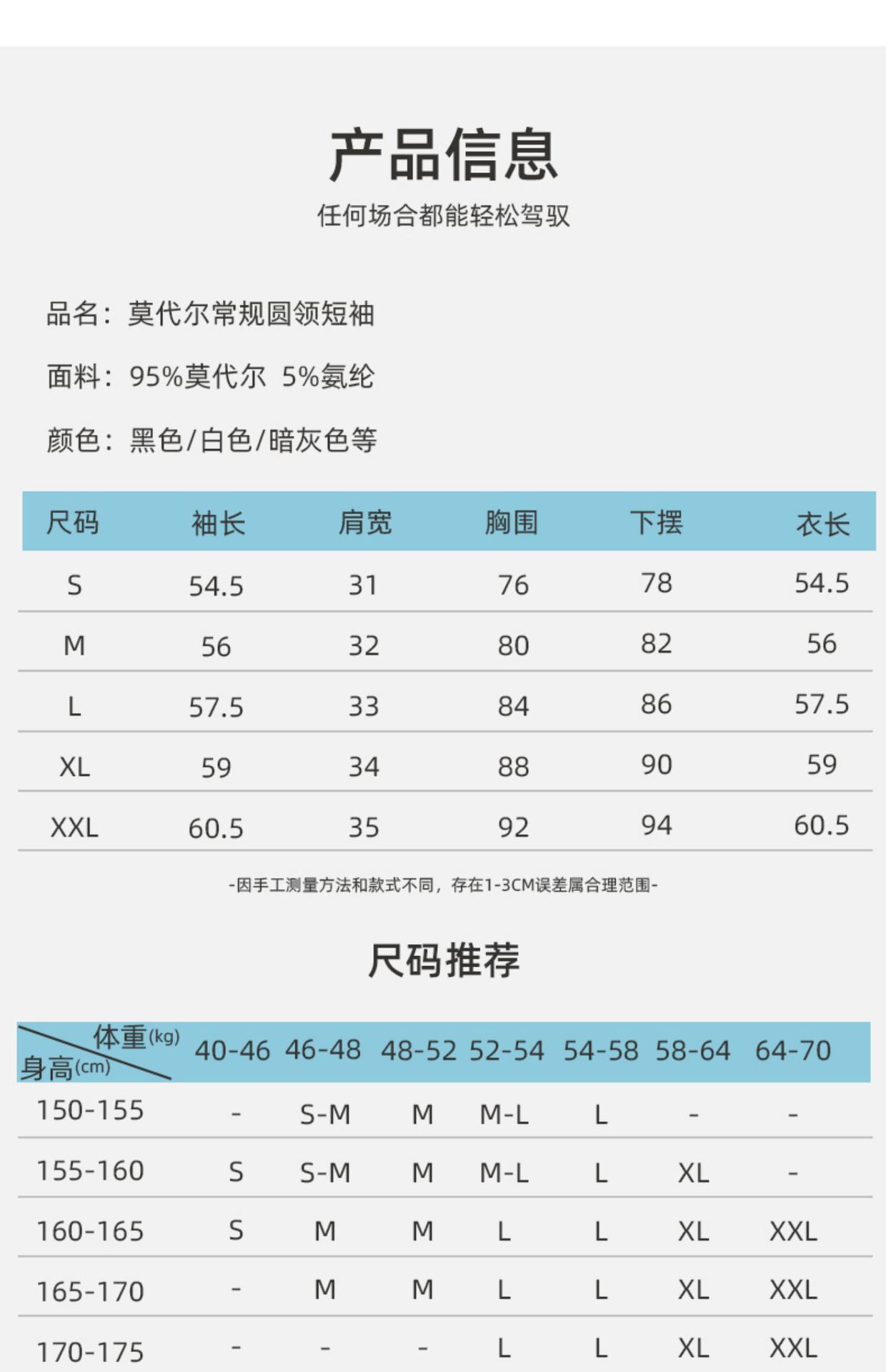 产品信息

任何场合都能轻松驾驭

品名：莫代尔常规圆领短袖

面料：95%莫代尔 5%氨纶

颜色：黑色/白色/暗灰色等

| 尺码 | 袖长 | 肩宽 | 胸围 | 下摆 | 衣长 |
|---|---|---|---|---|---|
| S | 54.5 | 31 | 76 | 78 | 54.5 |
| M | 56 | 32 | 80 | 82 | 56 |
| L | 57.5 | 33 | 84 | 86 | 57.5 |
| XL | 59 | 34 | 88 | 90 | 59 |
| XXL | 60.5 | 35 | 92 | 94 | 60.5 |

-因手工测量方法和款式不同，存在1-3CM误差属合理范围-

尺码推荐

| 体重(kg) 身高(cm) | 40-46 | 46-48 | 48-52 | 52-54 | 54-58 | 58-64 | 64-70 |
|---|---|---|---|---|---|---|---|
| 150-155 | - | S-M | M | M-L | L | - | - |
| 155-160 | S | S-M | M | M-L | L | XL | - |
| 160-165 | S | M | M | L | L | XL | XXL |
| 165-170 | - | M | M | L | L | XL | XXL |
| 170-175 | - | - | - | L | L | XL | XXL |